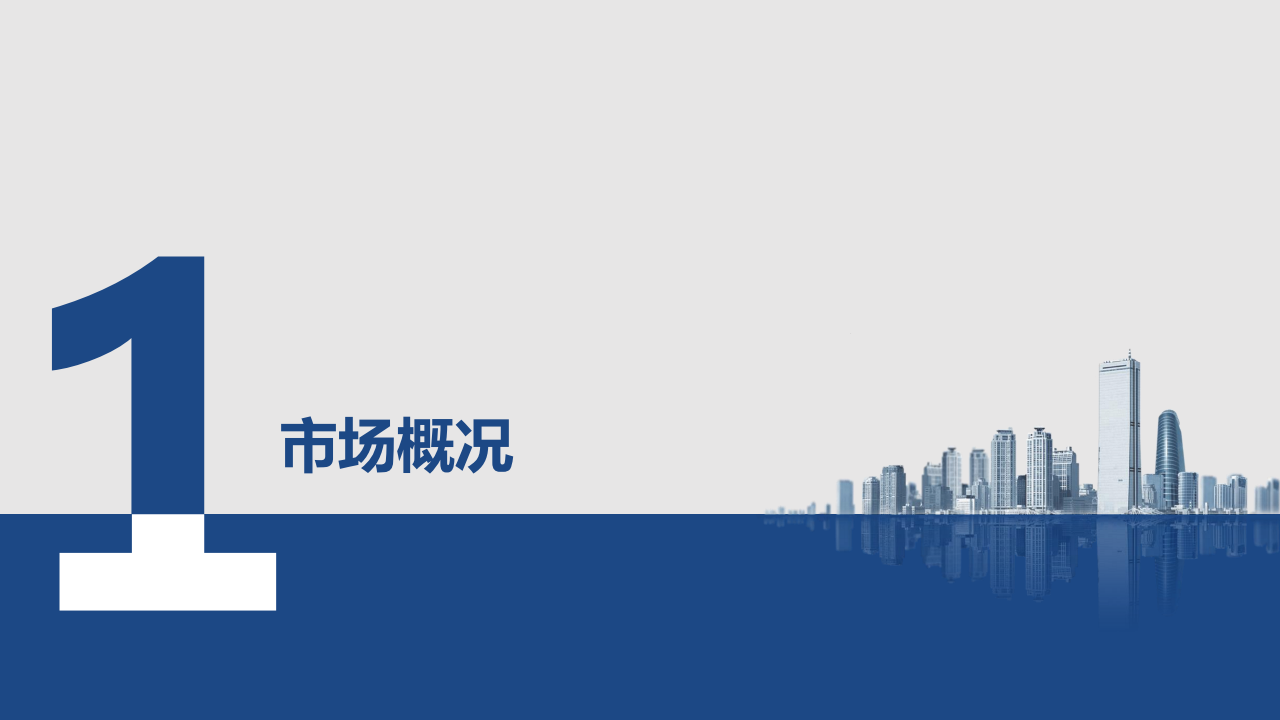 1

市场概况